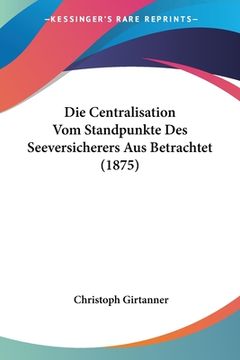 —KESSINGER'S RARE REPRINTS—

Die Centralisation Vom Standpunkte Des Seeversicherers Aus Betrachtet (1875)

Christoph Girtanner